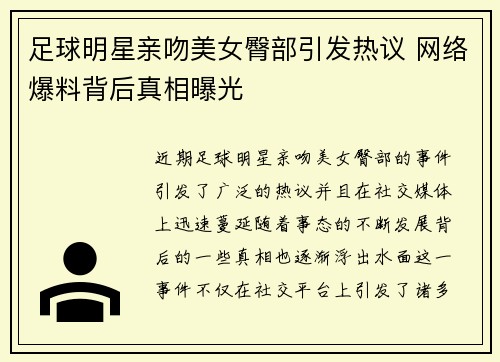 足球明星亲吻美女臀部引发热议 网络爆料背后真相曝光

近期足球明星亲吻美女臀部的事件引发了广泛的热议并且在社交媒体上迅速蔓延随着事态的不断发展背后的一些真相也逐渐浮出水面这一事件不仅在社交平台上引发了诸多